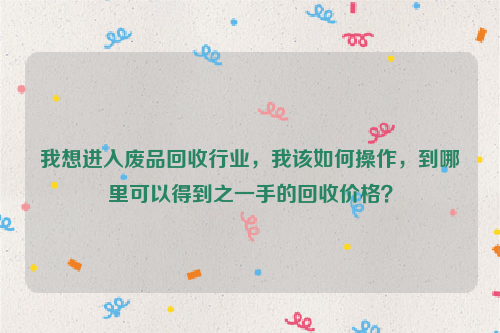 我想进入废品回收行业，我该如何操作，到哪里可以得到之一手的回收价格？